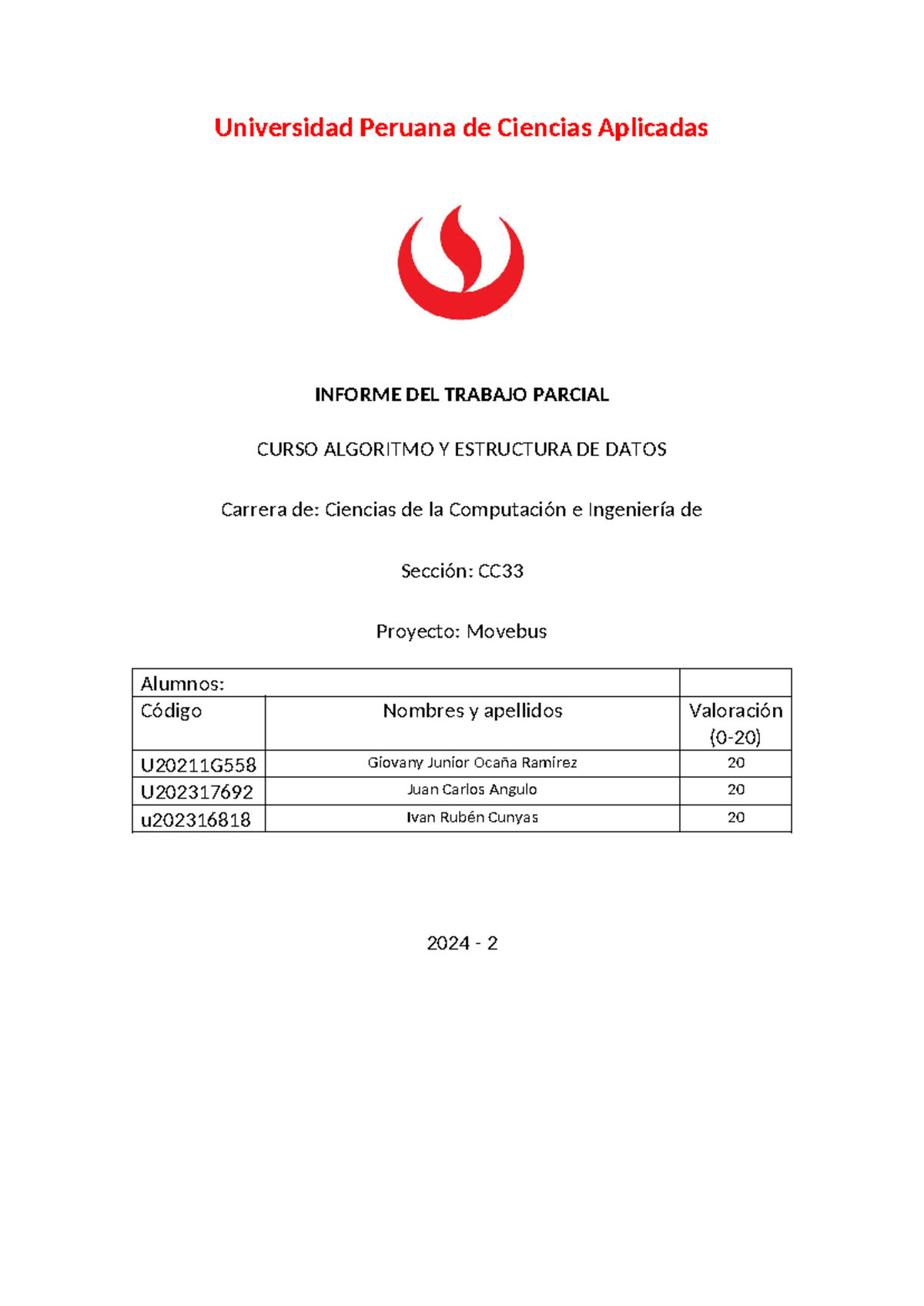 Universidad Peruana de Ciencias Aplicadas

INFORME DEL TRABAJO PARCIAL

CURSO ALGORITMO Y ESTRUCTURA DE DATOS

Carrera de: Ciencias de la Computación e Ingeniería de

Sección: CC33

Proyecto: Movebus

| Alumnos: | | |
|---|---|---|
| Código | Nombres y apellidos | Valoración (0-20) |
| U20211G558 | Giovany Junior Ocaña Ramírez | 20 |
| U202317692 | Juan Carlos Angulo | 20 |
| u202316818 | Ivan Rubén Cunyas | 20 |

2024 - 2